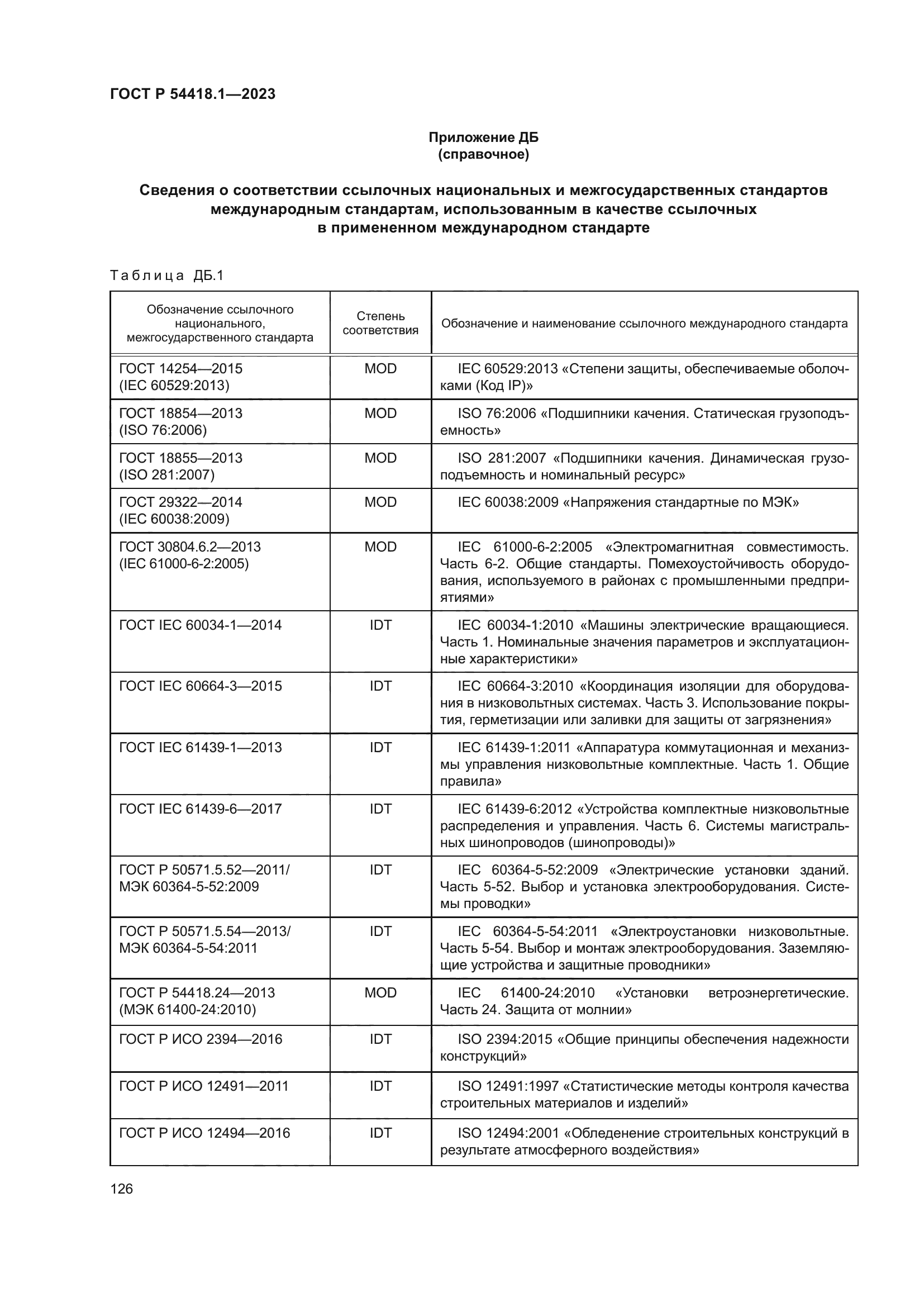 ГОСТ Р 54418.1—2023

Приложение ДБ
(справочное)

Сведения о соответствии ссылочных национальных и межгосударственных стандартов международным стандартам, использованным в качестве ссылочных в примененном международном стандарте

Таблица ДБ.1

| Обозначение ссылочного национального, межгосударственного стандарта | Степень соответствия | Обозначение и наименование ссылочного международного стандарта |
|---|---|---|
| ГОСТ 14254—2015 (IEC 60529:2013) | MOD | IEC 60529:2013 «Степени защиты, обеспечиваемые оболочками (Код IP)» |
| ГОСТ 18854—2013 (ISO 76:2006) | MOD | ISO 76:2006 «Подшипники качения. Статическая грузоподъемность» |
| ГОСТ 18855—2013 (ISO 281:2007) | MOD | ISO 281:2007 «Подшипники качения. Динамическая грузоподъемность и номинальный ресурс» |
| ГОСТ 29322—2014 (IEC 60038:2009) | MOD | IEC 60038:2009 «Напряжения стандартные по МЭК» |
| ГОСТ 30804.6.2—2013 (IEC 61000-6-2:2005) | MOD | IEC 61000-6-2:2005 «Электромагнитная совместимость. Часть 6-2. Общие стандарты. Помехоустойчивость оборудования, используемого в районах с промышленными предприятиями» |
| ГОСТ IEC 60034-1—2014 | IDT | IEC 60034-1:2010 «Машины электрические вращающиеся. Часть 1. Номинальные значения параметров и эксплуатационные характеристики» |
| ГОСТ IEC 60664-3—2015 | IDT | IEC 60664-3:2010 «Координация изоляции для оборудования в низковольтных системах. Часть 3. Использование покрытия, герметизации или заливки для защиты от загрязнения» |
| ГОСТ IEC 61439-1—2013 | IDT | IEC 61439-1:2011 «Аппаратура коммутационная и механизмы управления низковольтные комплектные. Часть 1. Общие правила» |
| ГОСТ IEC 61439-6—2017 | IDT | IEC 61439-6:2012 «Устройства комплектные низковольтные распределения и управления. Часть 6. Системы магистральных шинопроводов (шинопроводы)» |
| ГОСТ Р 50571.5.52—2011/ МЭК 60364-5-52:2009 | IDT | IEC 60364-5-52:2009 «Электрические установки зданий. Часть 5-52. Выбор и установка электрооборудования. Системы проводки» |
| ГОСТ Р 50571.5.54—2013/ МЭК 60364-5-54:2011 | IDT | IEC 60364-5-54:2011 «Электроустановки низковольтные. Часть 5-54. Выбор и монтаж электрооборудования. Заземляющие устройства и защитные проводники» |
| ГОСТ Р 54418.24—2013 (МЭК 61400-24:2010) | MOD | IEC 61400-24:2010 «Установки ветроэнергетические. Часть 24. Защита от молнии» |
| ГОСТ Р ИСО 2394—2016 | IDT | ISO 2394:2015 «Общие принципы обеспечения надежности конструкций» |
| ГОСТ Р ИСО 12491—2011 | IDT | ISO 12491:1997 «Статистические методы контроля качества строительных материалов и изделий» |
| ГОСТ Р ИСО 12494—2016 | IDT | ISO 12494:2001 «Обледенение строительных конструкций в результате атмосферного воздействия» |

126